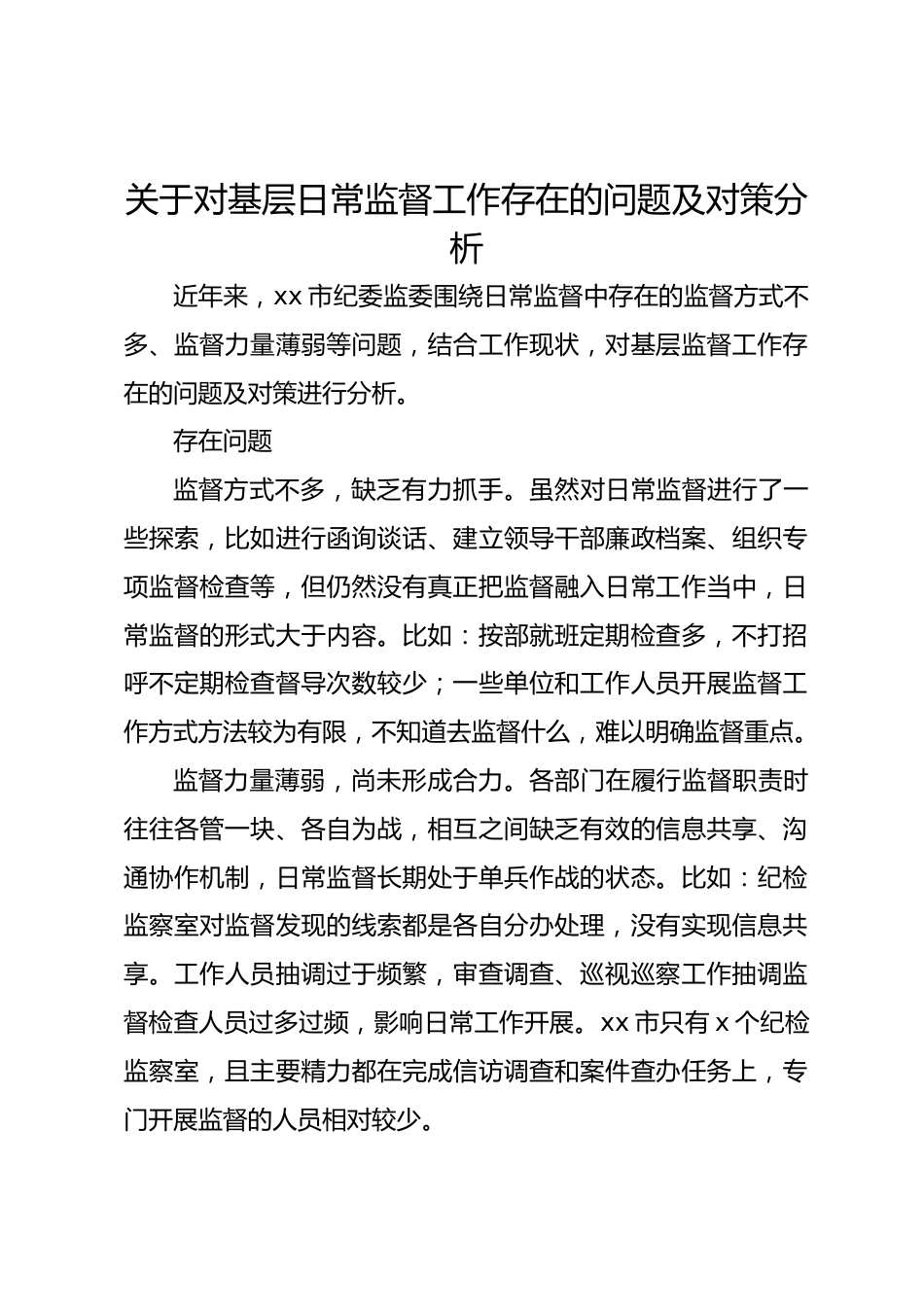 关于对基层日常监督工作存在的问题及对策分析

近年来，xx 市纪委监委围绕日常监督中存在的监督方式不多、监督力量薄弱等问题，结合工作现状，对基层监督工作存在的问题及对策进行分析。

存在问题

监督方式不多，缺乏有力抓手。虽然对日常监督进行了一些探索，比如进行函询谈话、建立领导干部廉政档案、组织专项监督检查等，但仍然没有真正把监督融入日常工作当中，日常监督的形式大于内容。比如：按部就班定期检查多，不打招呼不定期检查督导次数较少；一些单位和工作人员开展监督工作方式方法较为有限，不知道去监督什么，难以明确监督重点。

监督力量薄弱，尚未形成合力。各部门在履行监督职责时往往各管一块、各自为战，相互之间缺乏有效的信息共享、沟通协作机制，日常监督长期处于单兵作战的状态。比如：纪检监察室对监督发现的线索都是各自分办处理，没有实现信息共享。工作人员抽调过于频繁，审查调查、巡视巡察工作抽调监督检查人员过多过频，影响日常工作开展。xx 市只有 x 个纪检监察室，且主要精力都在完成信访调查和案件查办任务上，专门开展监督的人员相对较少。